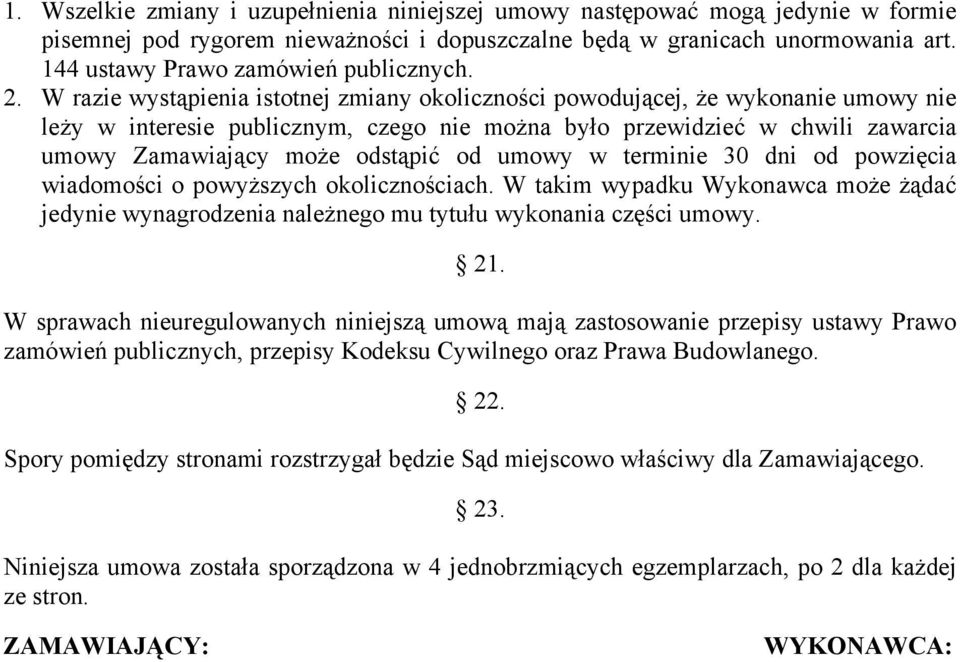 1. Wszelkie zmiany i uzupełnienia niniejszej umowy następować mogą jedynie w formie pisemnej pod rygorem nieważności i dopuszczalne będą w granicach unormowania art. 144 ustawy Prawo zamówień publicznych.

2. W razie wystąpienia istotnej zmiany okoliczności powodującej, że wykonanie umowy nie leży w interesie publicznym, czego nie można było przewidzieć w chwili zawarcia umowy Zamawiający może odstąpić od umowy w terminie 30 dni od powzięcia wiadomości o powyższych okolicznościach. W takim wypadku Wykonawca może żądać jedynie wynagrodzenia należnego mu tytułu wykonania części umowy.

§ 21.

W sprawach nieuregulowanych niniejszą umową mają zastosowanie przepisy ustawy Prawo zamówień publicznych, przepisy Kodeksu Cywilnego oraz Prawa Budowlanego.

§ 22.

Spory pomiędzy stronami rozstrzygał będzie Sąd miejscowo właściwy dla Zamawiającego.

§ 23.

Niniejsza umowa została sporządzona w 4 jednobrzmiących egzemplarzach, po 2 dla każdej ze stron.

ZAMAWIAJĄCY:

WYKONAWCA: